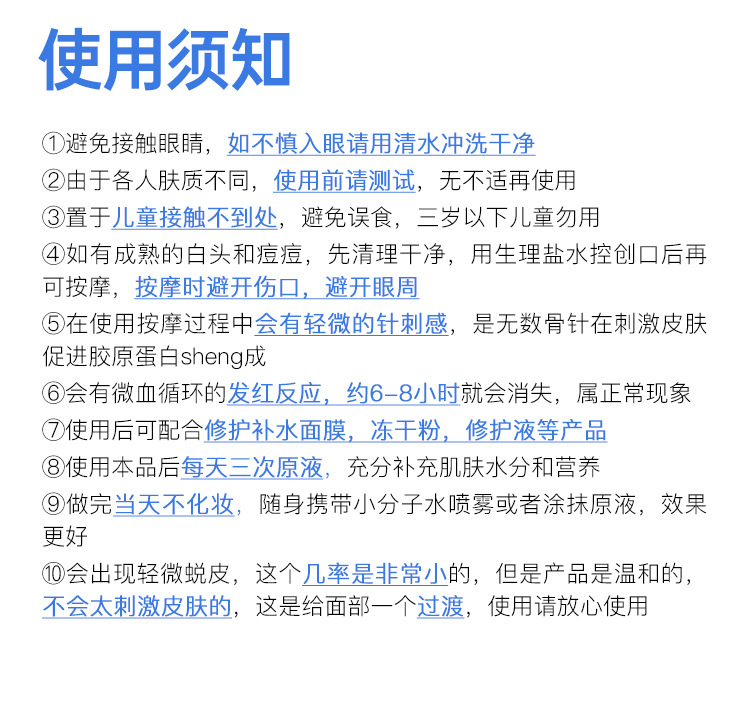 使用须知

①避免接触眼睛，如不慎入眼请用清水冲洗干净

②由于各人肤质不同，使用前请测试，无不适再使用

③置于儿童接触不到处，避免误食，三岁以下儿童勿用

④如有成熟的白头和痘痘，先清理干净，用生理盐水控创口后再可按摩，按摩时避开伤口，避开眼周

⑤在使用按摩过程中会有轻微的针刺感，是无数骨针在刺激皮肤促进胶原蛋白sheng成

⑥会有微血循环的发红反应，约6-8小时就会消失，属正常现象

⑦使用后可配合修护补水面膜，冻干粉，修护液等产品

⑧使用本品后每天三次原液，充分补充肌肤水分和营养

⑨做完当天不化妆，随身携带小分子水喷雾或者涂抹原液，效果更好

⑩会出现轻微蜕皮，这个几率是非常小的，但是产品是温和的，不会太刺激皮肤的，这是给面部一个过渡，使用请放心使用